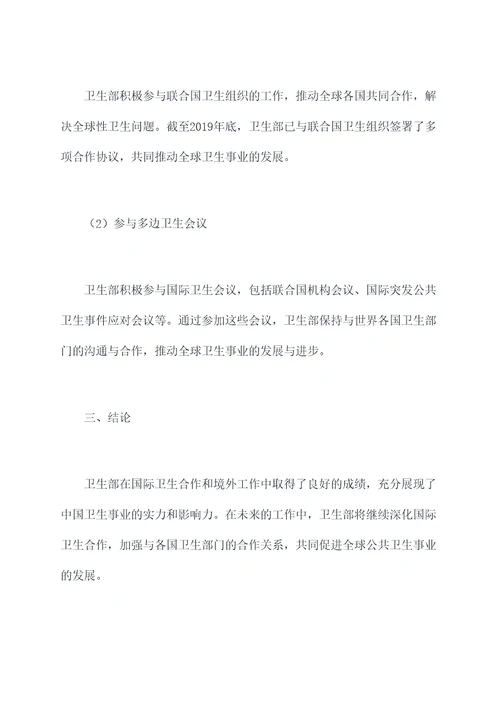 卫生部积极参与联合国卫生组织的工作，推动全球各国共同合作，解决全球性卫生问题。截至2019年底，卫生部已与联合国卫生组织签署了多项合作协议，共同推动全球卫生事业的发展。

（2）参与多边卫生会议

卫生部积极参与国际卫生会议，包括联合国机构会议、国际突发公共卫生事件应对会议等。通过参加这些会议，卫生部保持与世界各国卫生部门的沟通与合作，推动全球卫生事业的发展与进步。

三、结论

卫生部在国际卫生合作和境外工作中取得了良好的成绩，充分展现了中国卫生事业的实力和影响力。在未来的工作中，卫生部将继续深化国际卫生合作，加强与各国卫生部门的合作关系，共同促进全球公共卫生事业的发展。